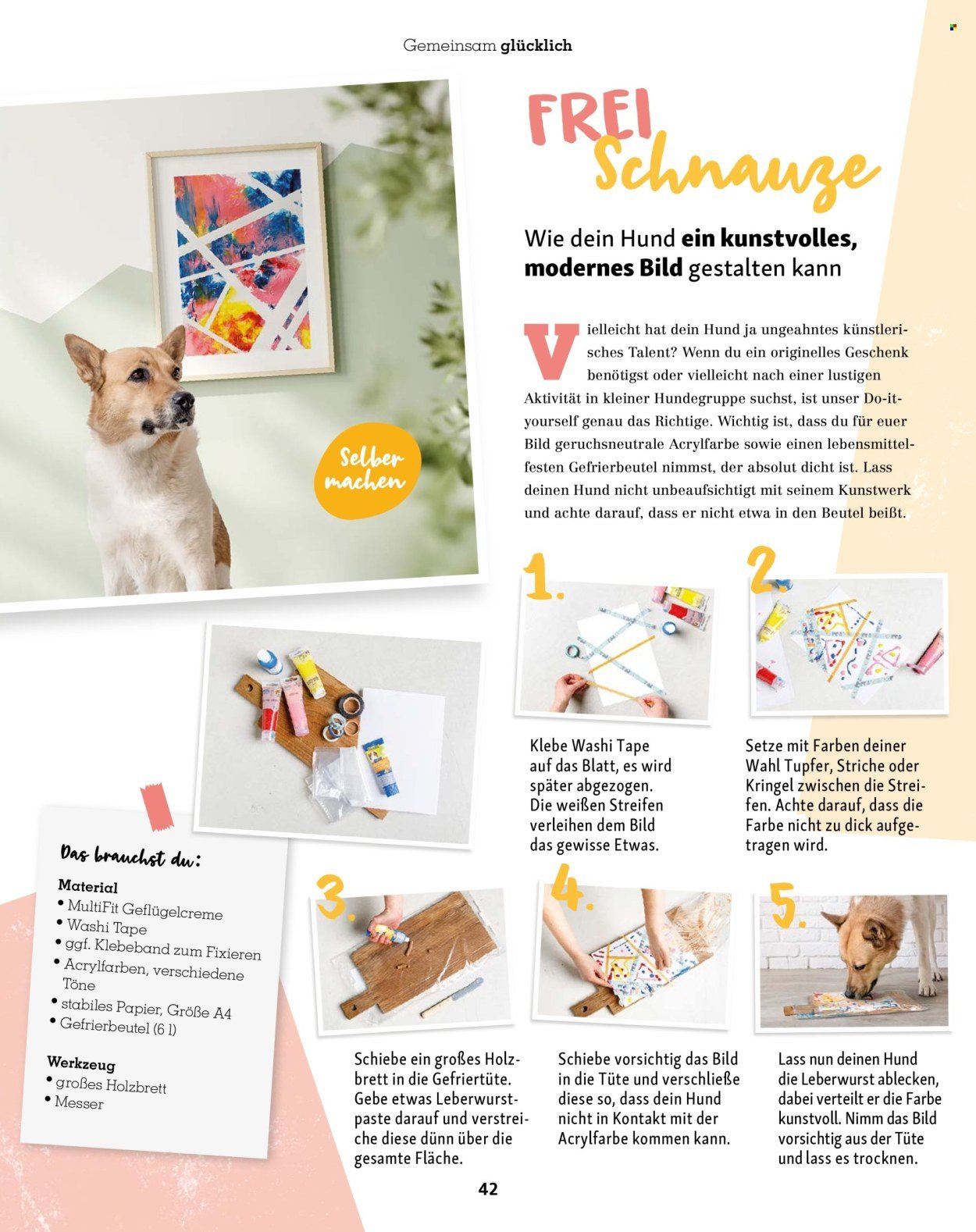 Gemeinsam glücklich

FREI Schnauze

Wie dein Hund ein kunstvolles, modernes Bild gestalten kann

Vielleicht hat dein Hund ja ungeahntes künstlerisches Talent? Wenn du ein originelles Geschenk benötigst oder vielleicht nach einer lustigen Aktivität in kleiner Hundegruppe suchst, ist unser Do-it-yourself genau das Richtige. Wichtig ist, dass du für euer Bild geruchsneutrale Acrylfarbe sowie einen lebensmittelfesten Gefrierbeutel nimmst, der absolut dicht ist. Lass deinen Hund nicht unbeaufsichtigt mit seinem Kunstwerk und achte darauf, dass er nicht etwa in den Beutel beißt.

Selber machen

1.
Klebe Washi Tape auf das Blatt, es wird später abgezogen. Die weißen Streifen verleihen dem Bild das gewisse Etwas.

2.
Setze mit Farben deiner Wahl Tupfer, Striche oder Kringel zwischen die Streifen. Achte darauf, dass die Farbe nicht zu dick aufgetragen wird.

Das brauchst du:
Material
• MultiFit Geflügelcreme
• Washi Tape
• ggf. Klebeband zum Fixieren
• Acrylfarben, verschiedene Töne
• stabiles Papier, Größe A4
• Gefrierbeutel (6 l)

Werkzeug
• großes Holzbrett
• Messer

3.
Schiebe ein großes Holzbrett in die Gefriertüte. Gebe etwas Leberwurstpaste darauf und verstreiche diese dünn über die gesamte Fläche.

4.
Schiebe vorsichtig das Bild in die Tüte und verschließe diese so, dass dein Hund nicht in Kontakt mit der Acrylfarbe kommen kann.

5.
Lass nun deinen Hund die Leberwurst ablecken, dabei verteilt er die Farbe kunstvoll. Nimm das Bild vorsichtig aus der Tüte und lass es trocknen.

42